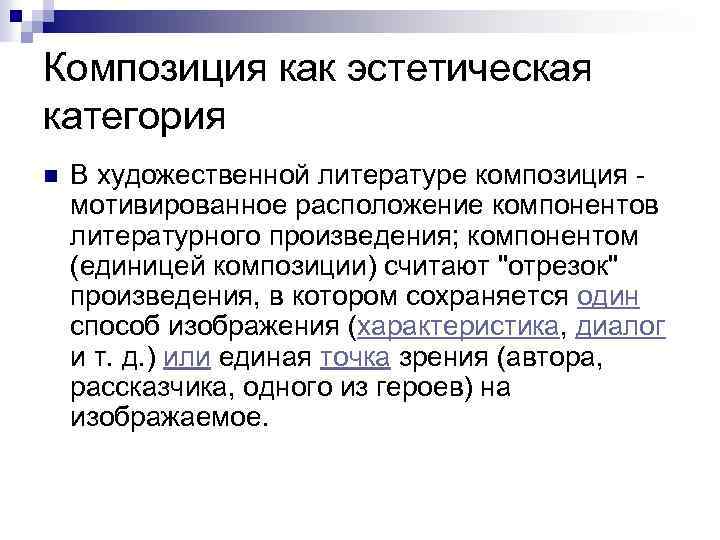 Композиция как эстетическая категория

• В художественной литературе композиция - мотивированное расположение компонентов литературного произведения; компонентом (единицей композиции) считают "отрезок" произведения, в котором сохраняется один способ изображения (характеристика, диалог и т. д.) или единая точка зрения (автора, рассказчика, одного из героев) на изображаемое.